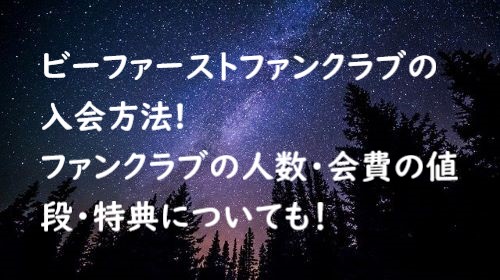 ビーファーストファンクラブの入会方法!
ファンクラブの人数・会費の値段・特典についても!